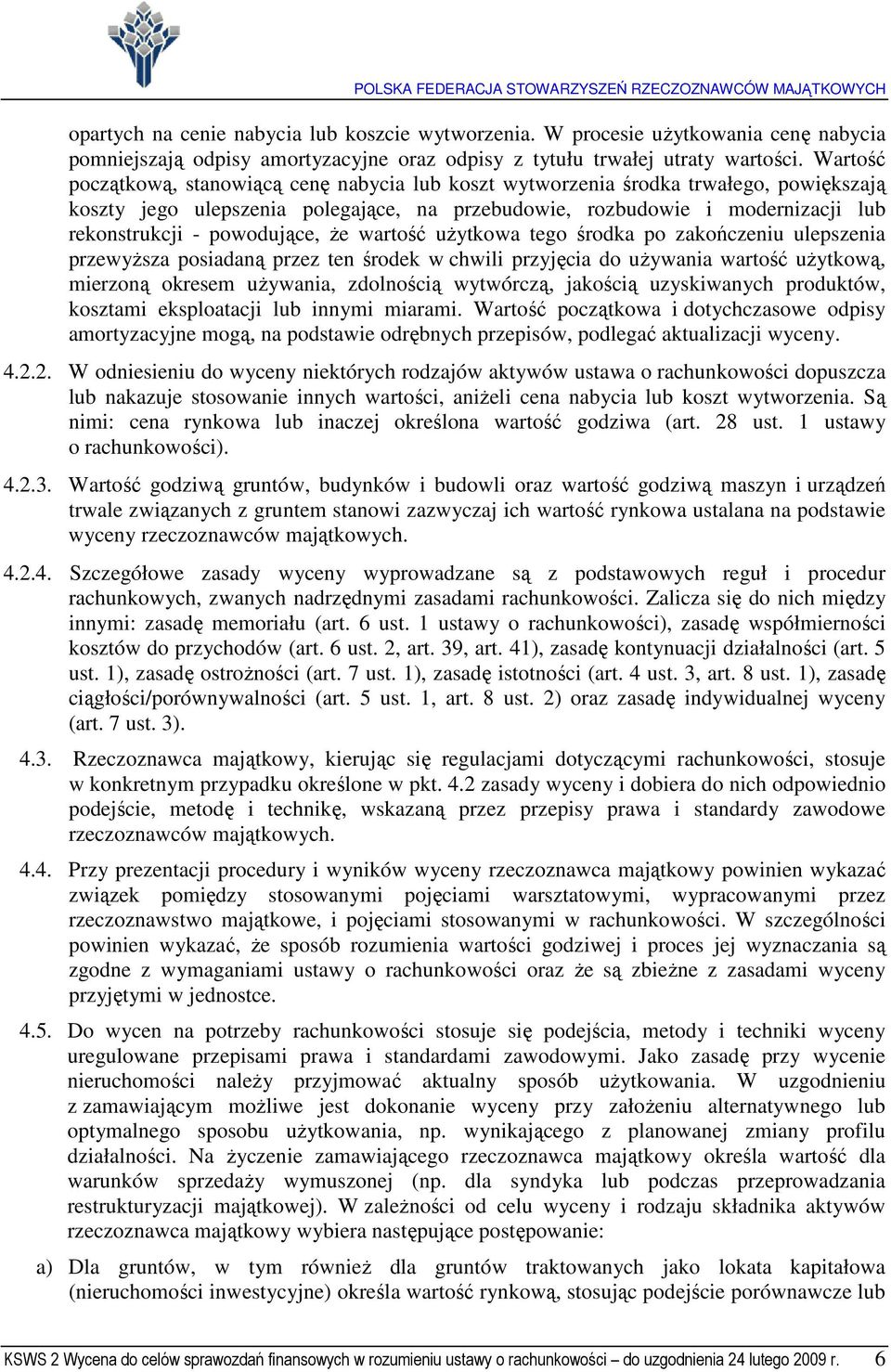 POLSKA FEDERACJA STOWARZYSZEŃ RZECZOZNAWCÓW MAJĄTKOWYCH

opartych na cenie nabycia lub koszcie wytworzenia. W procesie użytkowania cenę nabycia pomniejszają odpisy amortyzacyjne oraz odpisy z tytułu trwałej utraty wartości. Wartość początkową, stanowiącą cenę nabycia lub koszt wytworzenia środka trwałego, powiększają koszty jego ulepszenia polegające, na przebudowie, rozbudowie i modernizacji lub rekonstrukcji - powodujące, że wartość użytkowa tego środka po zakończeniu ulepszenia przewyższa posiadaną przez ten środek w chwili przyjęcia do używania wartość użytkową, mierzoną okresem używania, zdolnością wytwórczą, jakością uzyskiwanych produktów, kosztami eksploatacji lub innymi miarami. Wartość początkowa i dotychczasowe odpisy amortyzacyjne mogą, na podstawie odrębnych przepisów, podlegać aktualizacji wyceny.

4.2.2. W odniesieniu do wyceny niektórych rodzajów aktywów ustawa o rachunkowości dopuszcza lub nakazuje stosowanie innych wartości, aniżeli cena nabycia lub koszt wytworzenia. Są nimi: cena rynkowa lub inaczej określona wartość godziwa (art. 28 ust. 1 ustawy o rachunkowości).

4.2.3. Wartość godziwą gruntów, budynków i budowli oraz wartość godziwą maszyn i urządzeń trwale związanych z gruntem stanowi zazwyczaj ich wartość rynkowa ustalana na podstawie wyceny rzeczoznawców majątkowych.

4.2.4. Szczegółowe zasady wyceny wyprowadzane są z podstawowych reguł i procedur rachunkowych, zwanych nadrzędnymi zasadami rachunkowości. Zalicza się do nich między innymi: zasadę memoriału (art. 6 ust. 1 ustawy o rachunkowości), zasadę współmierności kosztów do przychodów (art. 6 ust. 2, art. 39, art. 41), zasadę kontynuacji działalności (art. 5 ust. 1), zasadę ostrożności (art. 7 ust. 1), zasadę istotności (art. 4 ust. 3, art. 8 ust. 1), zasadę ciągłości/porównywalności (art. 5 ust. 1, art. 8 ust. 2) oraz zasadę indywidualnej wyceny (art. 7 ust. 3).

4.3. Rzeczoznawca majątkowy, kierując się regulacjami dotyczącymi rachunkowości, stosuje w konkretnym przypadku określone w pkt. 4.2 zasady wyceny i dobiera do nich odpowiednio podejście, metodę i technikę, wskazaną przez przepisy prawa i standardy zawodowe rzeczoznawców majątkowych.

4.4. Przy prezentacji procedury i wyników wyceny rzeczoznawca majątkowy powinien wykazać związek pomiędzy stosowanymi pojęciami warsztatowymi, wypracowanymi przez rzeczoznawstwo majątkowe, i pojęciami stosowanymi w rachunkowości. W szczególności powinien wykazać, że sposób rozumienia wartości godziwej i proces jej wyznaczania są zgodne z wymaganiami ustawy o rachunkowości oraz że są zbieżne z zasadami wyceny przyjętymi w jednostce.

4.5. Do wycen na potrzeby rachunkowości stosuje się podejścia, metody i techniki wyceny uregulowane przepisami prawa i standardami zawodowymi. Jako zasadę przy wycenie nieruchomości należy przyjmować aktualny sposób użytkowania. W uzgodnieniu z zamawiającym możliwe jest dokonanie wyceny przy założeniu alternatywnego lub optymalnego sposobu użytkowania, np. wynikającego z planowanej zmiany profilu działalności. Na życzenie zamawiającego rzeczoznawca majątkowy określa wartość dla warunków sprzedaży wymuszonej (np. dla syndyka lub podczas przeprowadzania restrukturyzacji majątkowej). W zależności od celu wyceny i rodzaju składnika aktywów rzeczoznawca majątkowy wybiera następujące postępowanie:

a) Dla gruntów, w tym również dla gruntów traktowanych jako lokata kapitałowa (nieruchomości inwestycyjne) określa wartość rynkową, stosując podejście porównawcze lub

KSWS 2 Wycena do celów sprawozdań finansowych w rozumieniu ustawy o rachunkowości – do uzgodnienia 24 lutego 2009 r. 6